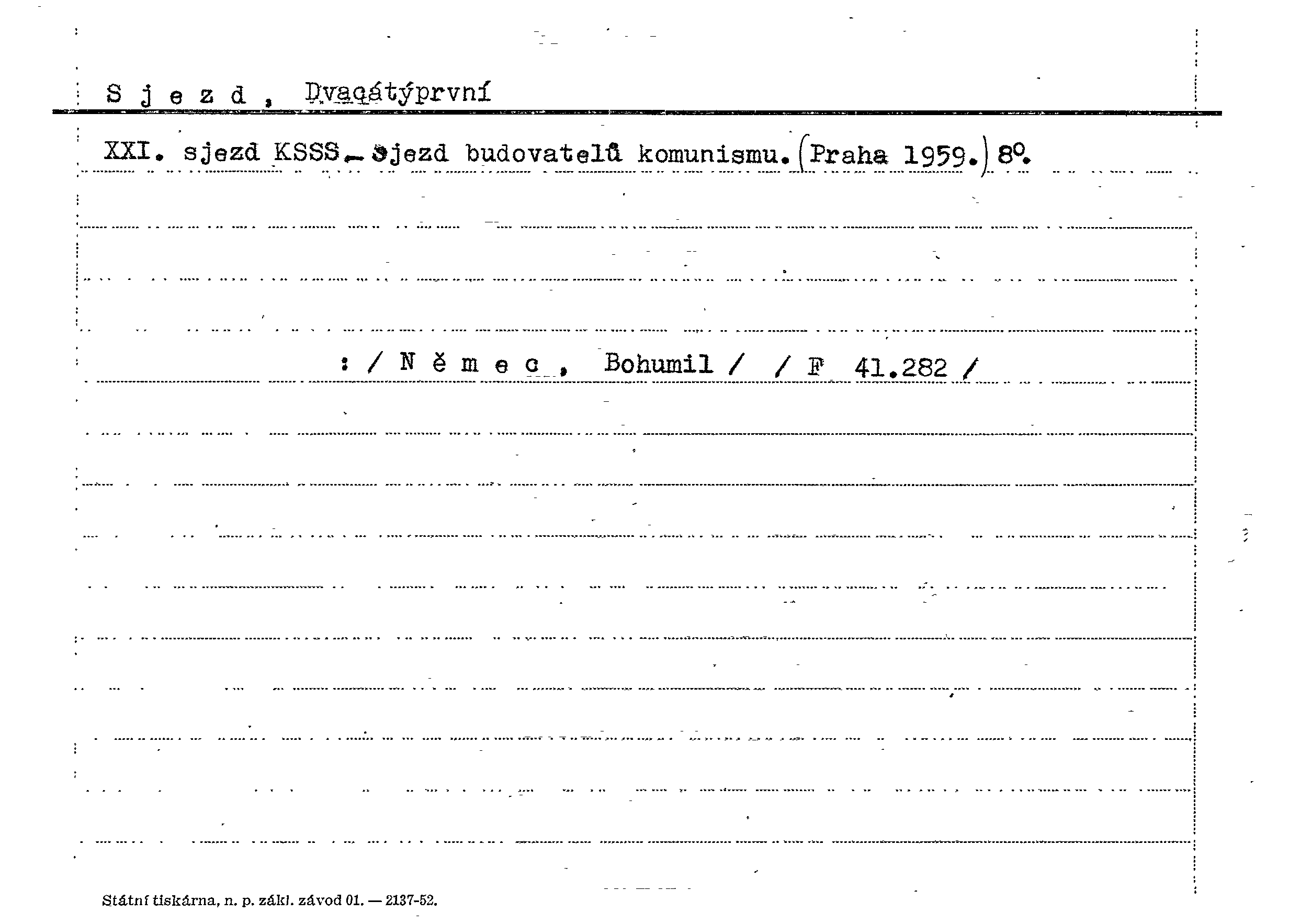 S j e z d , Dvacátýprvní

XXI. sjezd KSSS - sjezd budovatelů komunismu. (Praha 1959.) 8°.

: / N ě m e c , Bohumil / / F 41.282 /

Státní tiskárna, n. p. zákl. závod 01. — 2137-52.